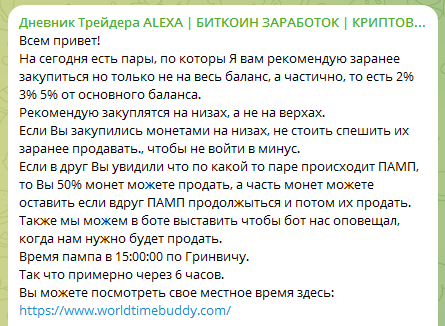 Дневник Трейдера ALEXA | БИТКОИН ЗАРАБОТОК | КРИПТОВ...
Всем привет!
На сегодня есть пары, по которы Я вам рекомендую заранее закупиться но только не на весь баланс, а частично, то есть 2% 3% 5% от основного баланса.
Рекомендую закуплятся на низах, а не на верхах.
Если Вы закупились монетами на низах, не стоить спешить их заранее продавать., чтобы не войти в минус.
Если в друг Вы увидили что по какой то паре происходит ПАМП, то Вы 50% монет можете продать, а часть монет можете оставить если вдруг ПАМП продолжыться и потом их продать.
Также мы можем в боте выставить чтобы бот нас оповещал, когда нам нужно будет продать.
Время пампа в 15:00:00 по Гринвичу.
Так что примерно через 6 часов.
Вы можете посмотреть свое местное время здесь:
https://www.worldtimebuddy.com/